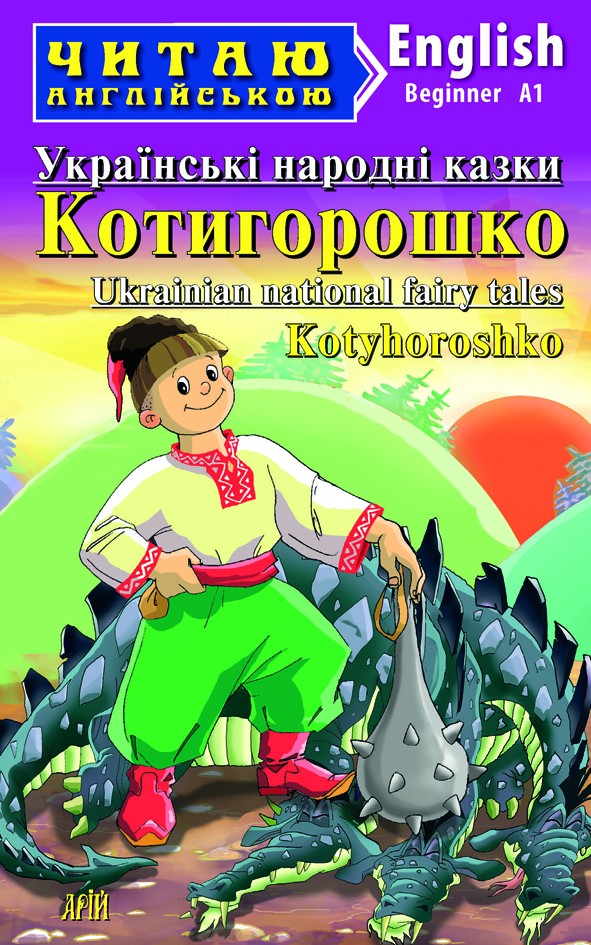 ЧИТАЮ АНГЛІЙСЬКОЮ

English
Beginner A1

Українські народні казки
Котигорошко
Ukrainian national fairy tales
Kotyhoroshko

АРІЙ